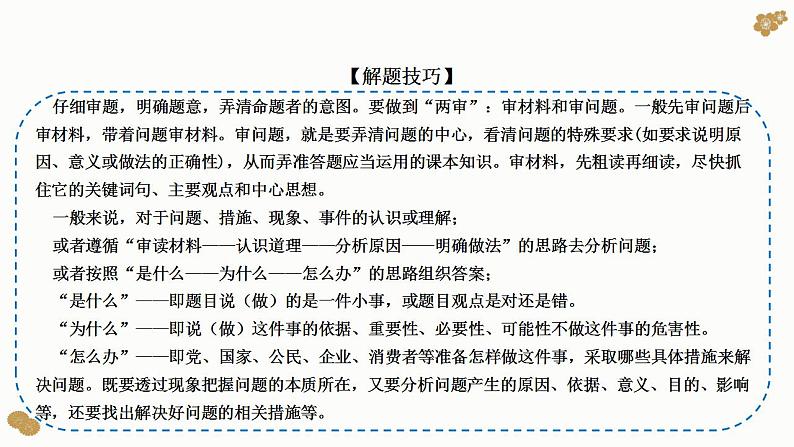 【解题技巧】

仔细审题，明确题意，弄清命题者的意图。要做到“两审”：审材料和审问题。一般先审问题后审材料，带着问题审材料。审问题，就是要弄清问题的中心，看清问题的特殊要求(如要求说明原因、意义或做法的正确性)，从而弄准答题应当运用的课本知识。审材料，先粗读再细读，尽快抓住它的关键词句、主要观点和中心思想。

一般来说，对于问题、措施、现象、事件的认识或理解；

或者遵循“审读材料——认识道理——分析原因——明确做法”的思路去分析问题；

或者按照“是什么——为什么——怎么办”的思路组织答案；

“是什么”——即题目说（做）的是一件小事，或题目观点是对还是错。

“为什么”——即说（做）这件事的依据、重要性、必要性、可能性不做这件事的危害性。

“怎么办”——即党、国家、公民、企业、消费者等准备怎样做这件事，采取哪些具体措施来解决问题。既要透过现象把握问题的本质所在，又要分析问题产生的原因、依据、意义、目的、影响等，还要找出解决好问题的相关措施等。